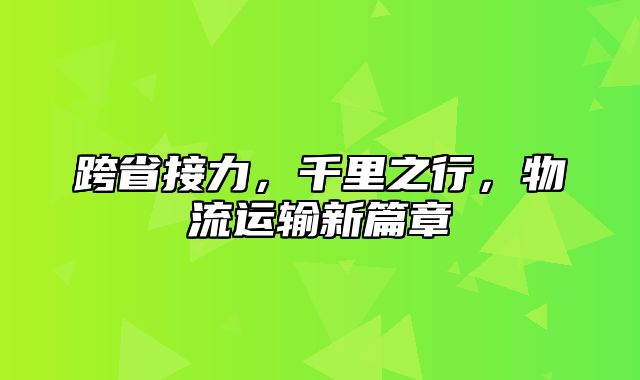 跨省接力，千里之行，物流运输新篇章